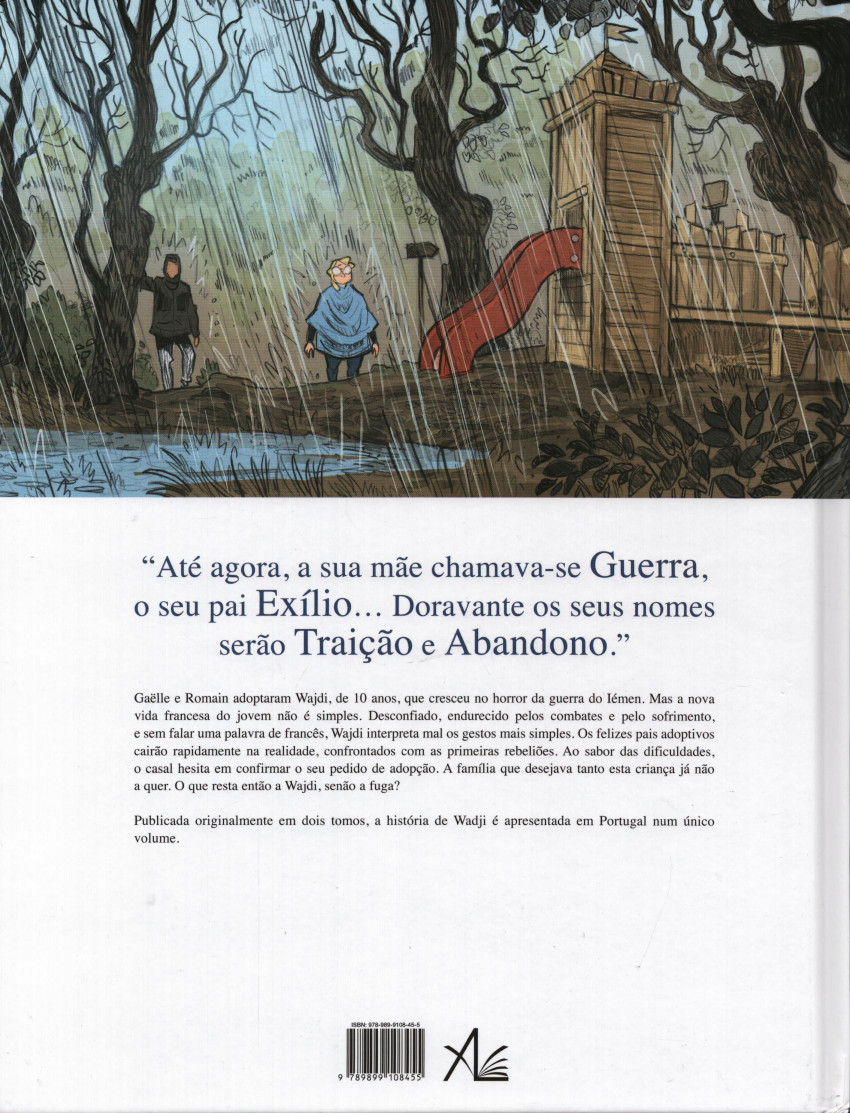 "Até agora, a sua mãe chamava-se Guerra, o seu pai Exílio… Doravante os seus nomes serão Traição e Abandono."

Gaëlle e Romain adoptaram Wajdi, de 10 anos, que cresceu no horror da guerra do Iémen. Mas a nova vida francesa do jovem não é simples. Desconfiado, endurecido pelos combates e pelo sofrimento, e sem falar uma palavra de francês, Wajdi interpreta mal os gestos mais simples. Os felizes pais adoptivos cairão rapidamente na realidade, confrontados com as primeiras rebeliões. Ao sabor das dificuldades, o casal hesita em confirmar o seu pedido de adopção. A família que desejava tanto esta criança já não a quer. O que resta então a Wajdi, senão a fuga?

Publicada originalmente em dois tomos, a história de Wadji é apresentada em Portugal num único volume.

ISBN: 978-989-9108-45-5

9 789899 108455